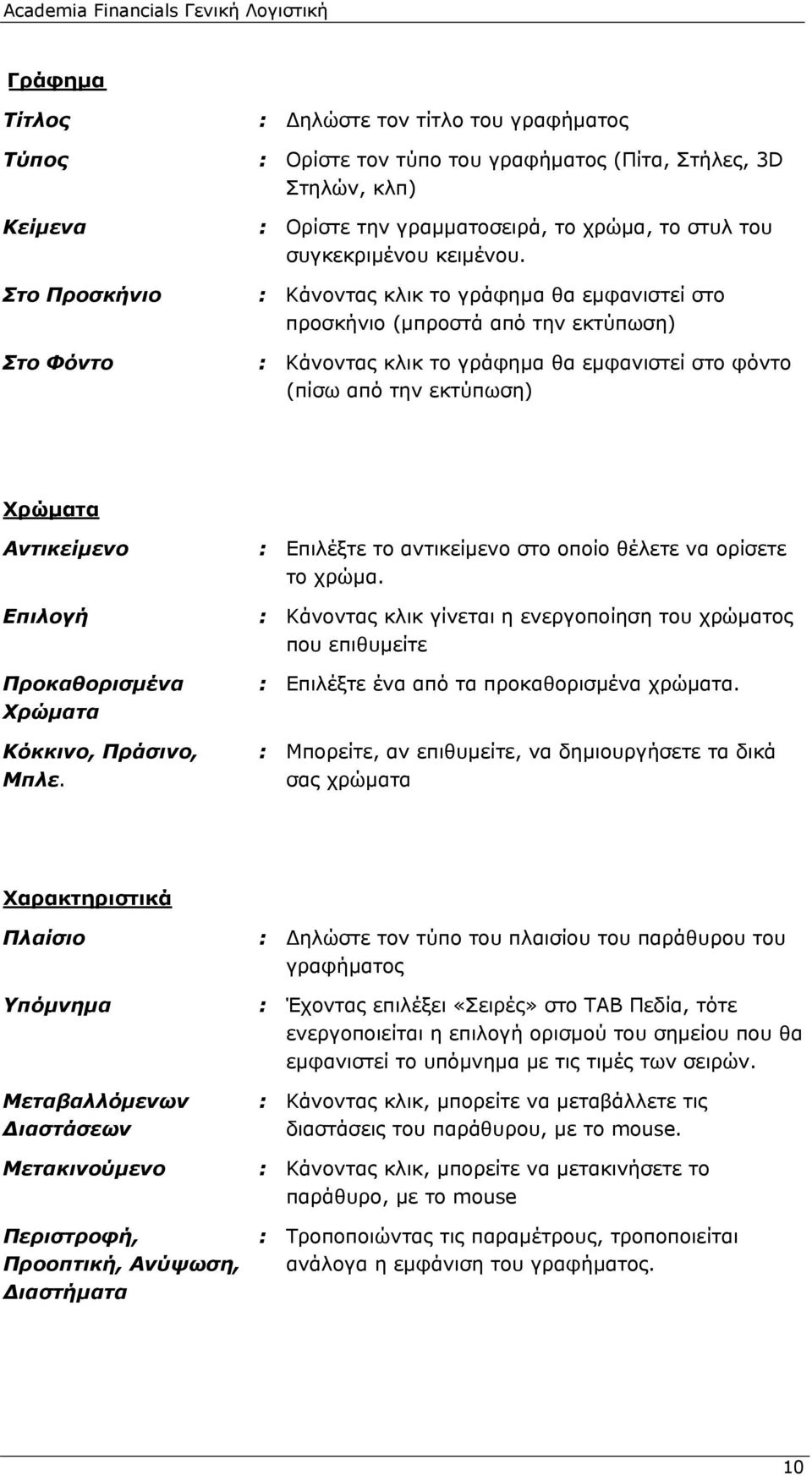 Academia Financials Γενική Λογιστική

Γράφημα

Τίτλος : Δηλώστε τον τίτλο του γραφήματος

Τύπος : Ορίστε τον τύπο του γραφήματος (Πίτα, Στήλες, 3D Στηλών, κλπ)

Κείμενα : Ορίστε την γραμματοσειρά, το χρώμα, το στυλ του συγκεκριμένου κειμένου.

Στο Προσκήνιο : Κάνοντας κλικ το γράφημα θα εμφανιστεί στο προσκήνιο (μπροστά από την εκτύπωση)

Στο Φόντο : Κάνοντας κλικ το γράφημα θα εμφανιστεί στο φόντο (πίσω από την εκτύπωση)

Χρώματα

Αντικείμενο : Επιλέξτε το αντικείμενο στο οποίο θέλετε να ορίσετε το χρώμα.

Επιλογή : Κάνοντας κλικ γίνεται η ενεργοποίηση του χρώματος που επιθυμείτε

Προκαθορισμένα Χρώματα : Επιλέξτε ένα από τα προκαθορισμένα χρώματα.

Κόκκινο, Πράσινο, Μπλε. : Μπορείτε, αν επιθυμείτε, να δημιουργήσετε τα δικά σας χρώματα

Χαρακτηριστικά

Πλαίσιο : Δηλώστε τον τύπο του πλαισίου του παράθυρου του γραφήματος

Υπόμνημα : Έχοντας επιλέξει «Σειρές» στο TAB Πεδία, τότε ενεργοποιείται η επιλογή ορισμού του σημείου που θα εμφανιστεί το υπόμνημα με τις τιμές των σειρών.

Μεταβαλλόμενων Διαστάσεων : Κάνοντας κλικ, μπορείτε να μεταβάλλετε τις διαστάσεις του παράθυρου, με το mouse.

Μετακινούμενο : Κάνοντας κλικ, μπορείτε να μετακινήσετε το παράθυρο, με το mouse

Περιστροφή, Προοπτική, Ανύψωση, Διαστήματα : Τροποποιώντας τις παραμέτρους, τροποποιείται ανάλογα η εμφάνιση του γραφήματος.

10